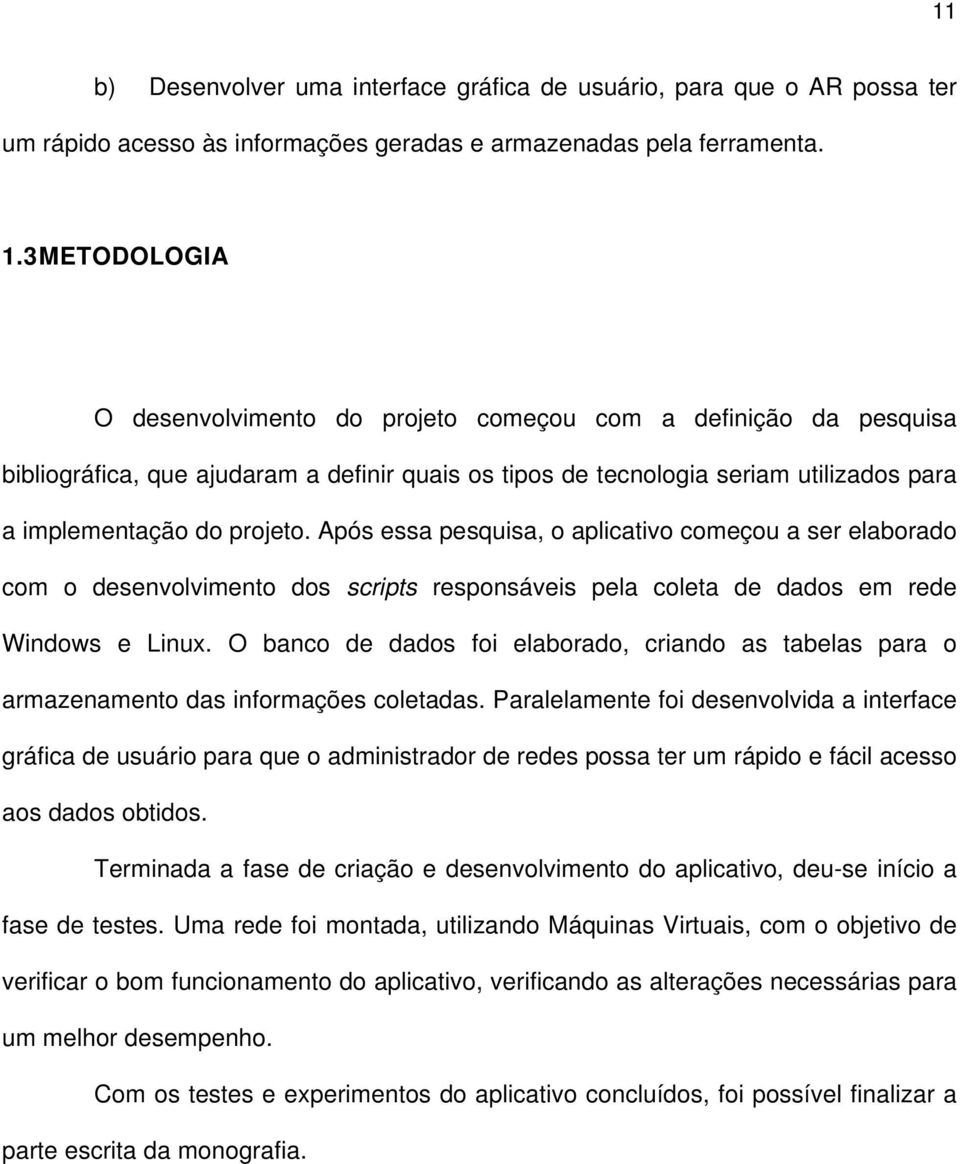 11

b) Desenvolver uma interface gráfica de usuário, para que o AR possa ter um rápido acesso às informações geradas e armazenadas pela ferramenta.

1.3METODOLOGIA

O desenvolvimento do projeto começou com a definição da pesquisa bibliográfica, que ajudaram a definir quais os tipos de tecnologia seriam utilizados para a implementação do projeto. Após essa pesquisa, o aplicativo começou a ser elaborado com o desenvolvimento dos scripts responsáveis pela coleta de dados em rede Windows e Linux. O banco de dados foi elaborado, criando as tabelas para o armazenamento das informações coletadas. Paralelamente foi desenvolvida a interface gráfica de usuário para que o administrador de redes possa ter um rápido e fácil acesso aos dados obtidos.

Terminada a fase de criação e desenvolvimento do aplicativo, deu-se início a fase de testes. Uma rede foi montada, utilizando Máquinas Virtuais, com o objetivo de verificar o bom funcionamento do aplicativo, verificando as alterações necessárias para um melhor desempenho.

Com os testes e experimentos do aplicativo concluídos, foi possível finalizar a parte escrita da monografia.